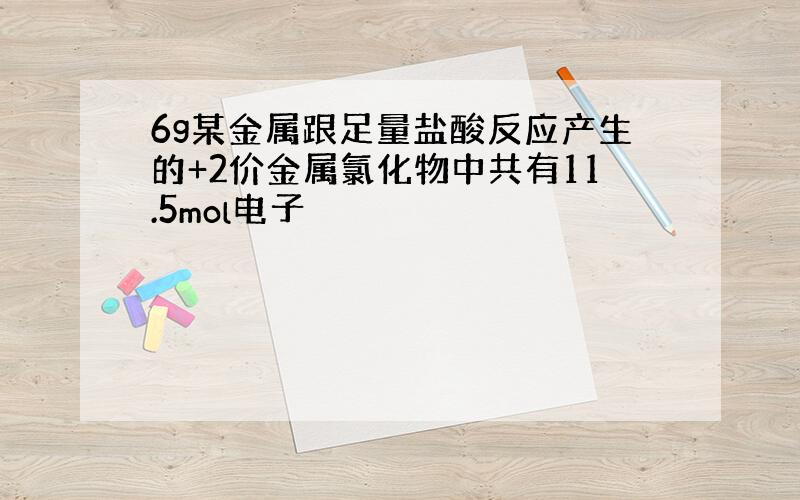 6g某金属跟足量盐酸反应产生的+2价金属氯化物中共有11.5mol电子